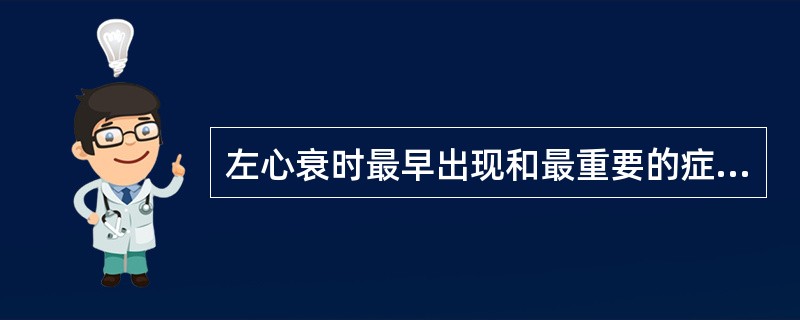 左心衰时最早出现和最重要的症...